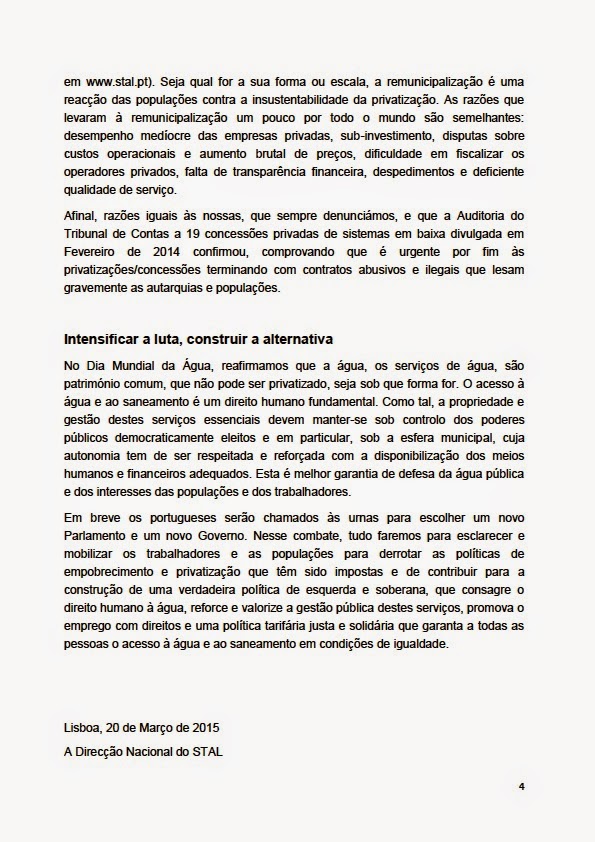 em www.stal.pt). Seja qual for a sua forma ou escala, a remunicipalização é uma reacção das populações contra a insustentabilidade da privatização. As razões que levaram à remunicipalização um pouco por todo o mundo são semelhantes: desempenho medíocre das empresas privadas, sub-investimento, disputas sobre custos operacionais e aumento brutal de preços, dificuldade em fiscalizar os operadores privados, falta de transparência financeira, despedimentos e deficiente qualidade de serviço.

Afinal, razões iguais às nossas, que sempre denunciámos, e que a Auditoria do Tribunal de Contas a 19 concessões privadas de sistemas em baixa divulgada em Fevereiro de 2014 confirmou, comprovando que é urgente por fim às privatizações/concessões terminando com contratos abusivos e ilegais que lesam gravemente as autarquias e populações.

Intensificar a luta, construir a alternativa

No Dia Mundial da Água, reafirmamos que a água, os serviços de água, são património comum, que não pode ser privatizado, seja sob que forma for. O acesso à água e ao saneamento é um direito humano fundamental. Como tal, a propriedade e gestão destes serviços essenciais devem manter-se sob controlo dos poderes públicos democraticamente eleitos e em particular, sob a esfera municipal, cuja autonomia tem de ser respeitada e reforçada com a disponibilização dos meios humanos e financeiros adequados. Esta é melhor garantia de defesa da água pública e dos interesses das populações e dos trabalhadores.

Em breve os portugueses serão chamados às urnas para escolher um novo Parlamento e um novo Governo. Nesse combate, tudo faremos para esclarecer e mobilizar os trabalhadores e as populações para derrotar as políticas de empobrecimento e privatização que têm sido impostas e de contribuir para a construção de uma verdadeira política de esquerda e soberana, que consagre o direito humano à água, reforce e valorize a gestão pública destes serviços, promova o emprego com direitos e uma política tarifária justa e solidária que garanta a todas as pessoas o acesso à água e ao saneamento em condições de igualdade.

Lisboa, 20 de Março de 2015

A Direcção Nacional do STAL

4